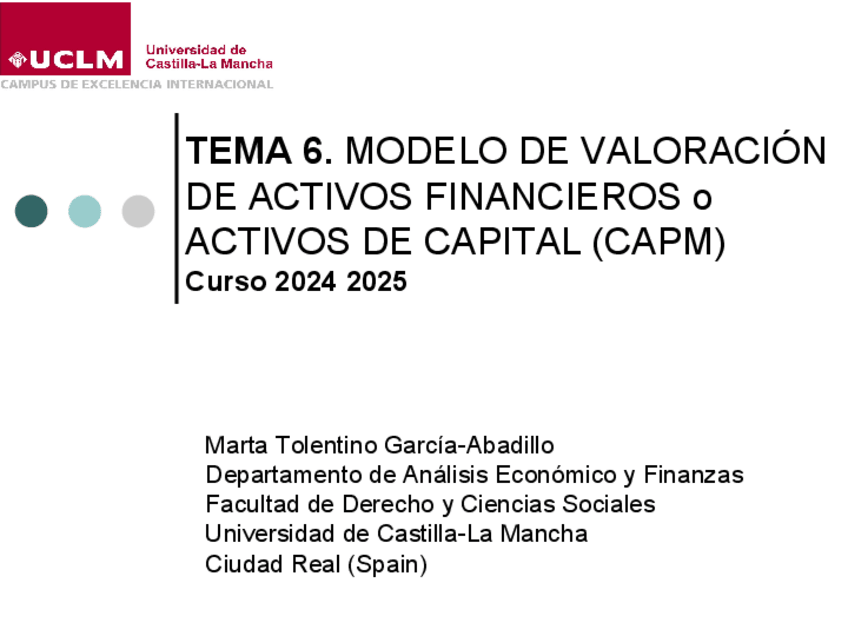 UCLM
Universidad de
Castilla-La Mancha
CAMPUS DE EXCELENCIA INTERNACIONAL

TEMA 6. MODELO DE VALORACIÓN DE ACTIVOS FINANCIEROS o ACTIVOS DE CAPITAL (CAPM)
Curso 2024 2025

Marta Tolentino García-Abadillo
Departamento de Análisis Económico y Finanzas
Facultad de Derecho y Ciencias Sociales
Universidad de Castilla-La Mancha
Ciudad Real (Spain)